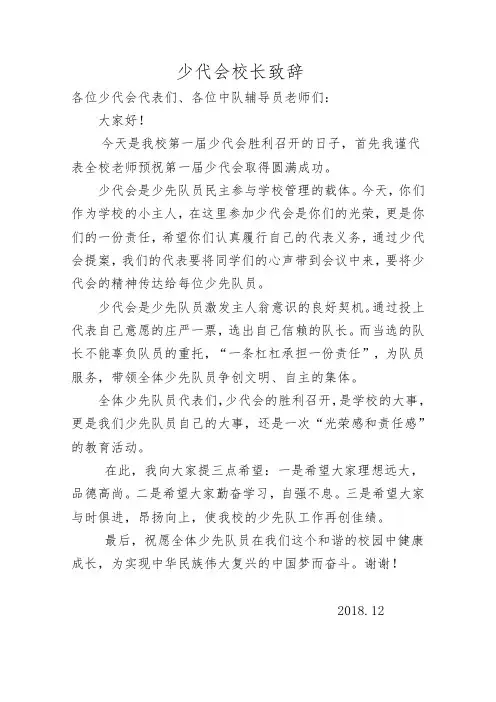 少代会校长致辞

各位少代会代表们、各位中队辅导员老师们：

大家好！

今天是我校第一届少代会胜利召开的日子，首先我谨代表全校老师预祝第一届少代会取得圆满成功。

少代会是少先队员民主参与学校管理的载体。今天，你们作为学校的小主人，在这里参加少代会是你们的光荣，更是你们的一份责任，希望你们认真履行自己的代表义务，通过少代会提案，我们的代表要将同学们的心声带到会议中来，要将少代会的精神传达给每位少先队员。

少代会是少先队员激发主人翁意识的良好契机。通过投上代表自己意愿的庄严一票，选出自己信赖的队长。而当选的队长不能辜负队员的重托，“一条杠杠承担一份责任”，为队员服务，带领全体少先队员争创文明、自主的集体。

全体少先队员代表们，少代会的胜利召开，是学校的大事，更是我们少先队员自己的大事，还是一次“光荣感和责任感”的教育活动。

在此，我向大家提三点希望：一是希望大家理想远大，品德高尚。二是希望大家勤奋学习，自强不息。三是希望大家与时俱进，昂扬向上，使我校的少先队工作再创佳绩。

最后，祝愿全体少先队员在我们这个和谐的校园中健康成长，为实现中华民族伟大复兴的中国梦而奋斗。谢谢！

2018.12